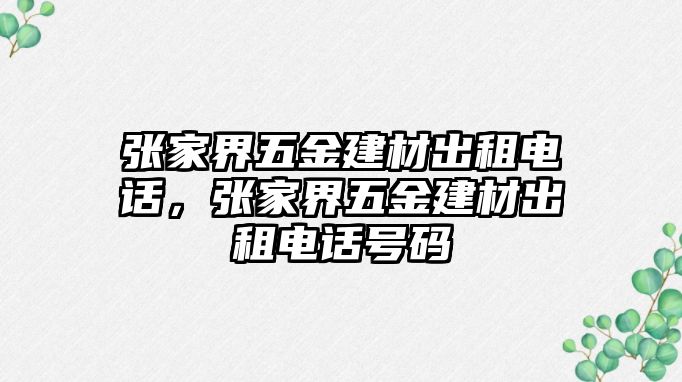 张家界五金建材出租电话，张家界五金建材出租电话号码